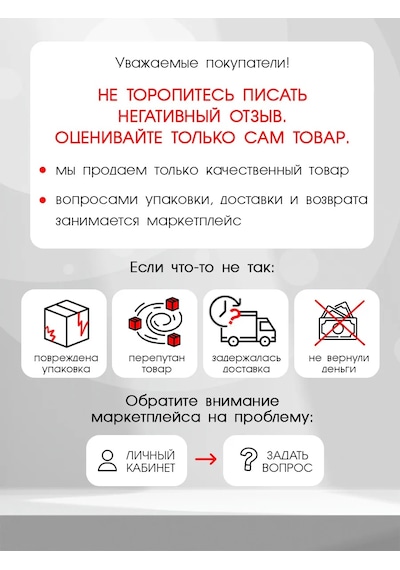 Уважаемые покупатели!

НЕ ТОРОПИТЕСЬ ПИСАТЬ НЕГАТИВНЫЙ ОТЗЫВ. ОЦЕНИВАЙТЕ ТОЛЬКО САМ ТОВАР.

• мы продаем только качественный товар

• вопросами упаковки, доставки и возврата занимается маркетплейс

Если что-то не так:

повреждена упаковка

перепутан товар

задержалась доставка

не вернули деньги

Обратите внимание маркетплейса на проблему:

ЛИЧНЫЙ КАБИНЕТ

→

ЗАДАТЬ ВОПРОС